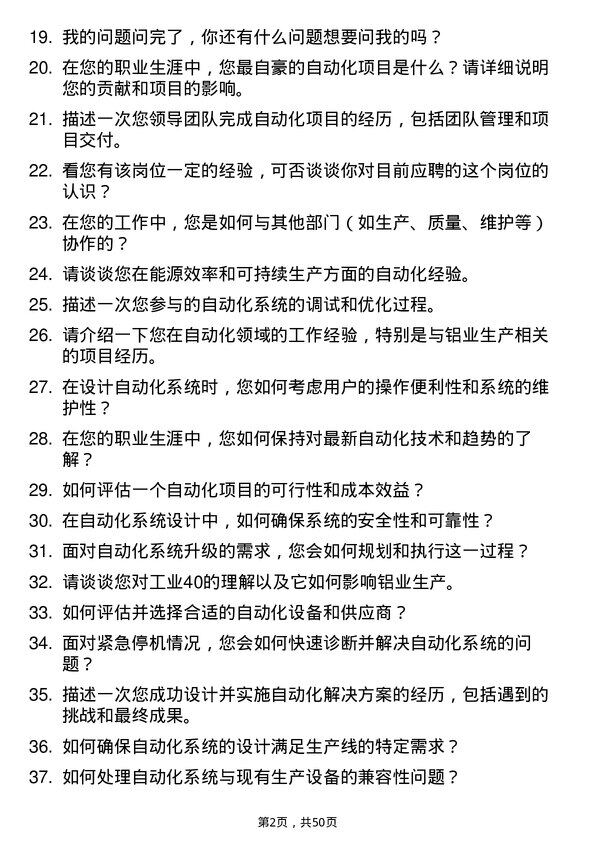 19. 我的问题问完了，你还有什么问题想要问我的吗？

20. 在您的职业生涯中，您最自豪的自动化项目是什么？请详细说明您的贡献和项目的影响。

21. 描述一次您领导团队完成自动化项目的经历，包括团队管理和项目交付。

22. 看您有该岗位一定的经验，可否谈谈你对目前应聘的这个岗位的认识？

23. 在您的工作中，您是如何与其他部门（如生产、质量、维护等）协作的？

24. 请谈谈您在能源效率和可持续生产方面的自动化经验。

25. 描述一次您参与的自动化系统的调试和优化过程。

26. 请介绍一下您在自动化领域的工作经验，特别是与铝业生产相关的项目经历。

27. 在设计自动化系统时，您如何考虑用户的操作便利性和系统的维护性？

28. 在您的职业生涯中，您如何保持对最新自动化技术和趋势的了解？

29. 如何评估一个自动化项目的可行性和成本效益？

30. 在自动化系统设计中，如何确保系统的安全性和可靠性？

31. 面对自动化系统升级的需求，您会如何规划和执行这一过程？

32. 请谈谈您对工业40的理解以及它如何影响铝业生产。

33. 如何评估并选择合适的自动化设备和供应商？

34. 面对紧急停机情况，您会如何快速诊断并解决自动化系统的问题？

35. 描述一次您成功设计并实施自动化解决方案的经历，包括遇到的挑战和最终成果。

36. 如何确保自动化系统的设计满足生产线的特定需求？

37. 如何处理自动化系统与现有生产设备的兼容性问题？

第2页，共50页